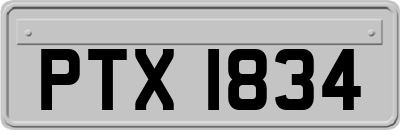 PTX 1834